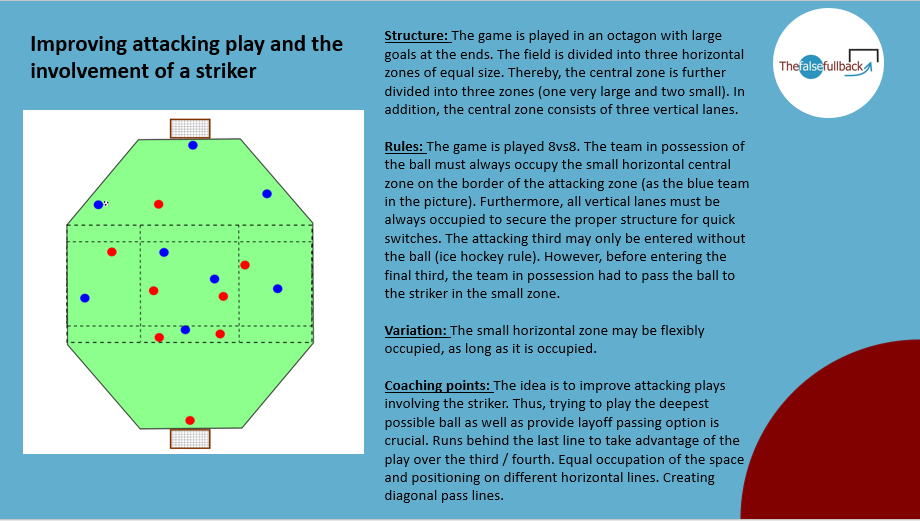 Improving attacking play and the involvement of a striker

Structure: The game is played in an octagon with large goals at the ends. The field is divided into three horizontal zones of equal size. Thereby, the central zone is further divided into three zones (one very large and two small). In addition, the central zone consists of three vertical lanes.

Rules: The game is played 8vs8. The team in possession of the ball must always occupy the small horizontal central zone on the border of the attacking zone (as the blue team in the picture). Furthermore, all vertical lanes must be always occupied to secure the proper structure for quick switches. The attacking third may only be entered without the ball (ice hockey rule). However, before entering the final third, the team in possession had to pass the ball to the striker in the small zone.

Variation: The small horizontal zone may be flexibly occupied, as long as it is occupied.

Coaching points: The idea is to improve attacking plays involving the striker. Thus, trying to play the deepest possible ball as well as provide layoff passing option is crucial. Runs behind the last line to take advantage of the play over the third / fourth. Equal occupation of the space and positioning on different horizontal lines. Creating diagonal pass lines.

Thefalsefullback